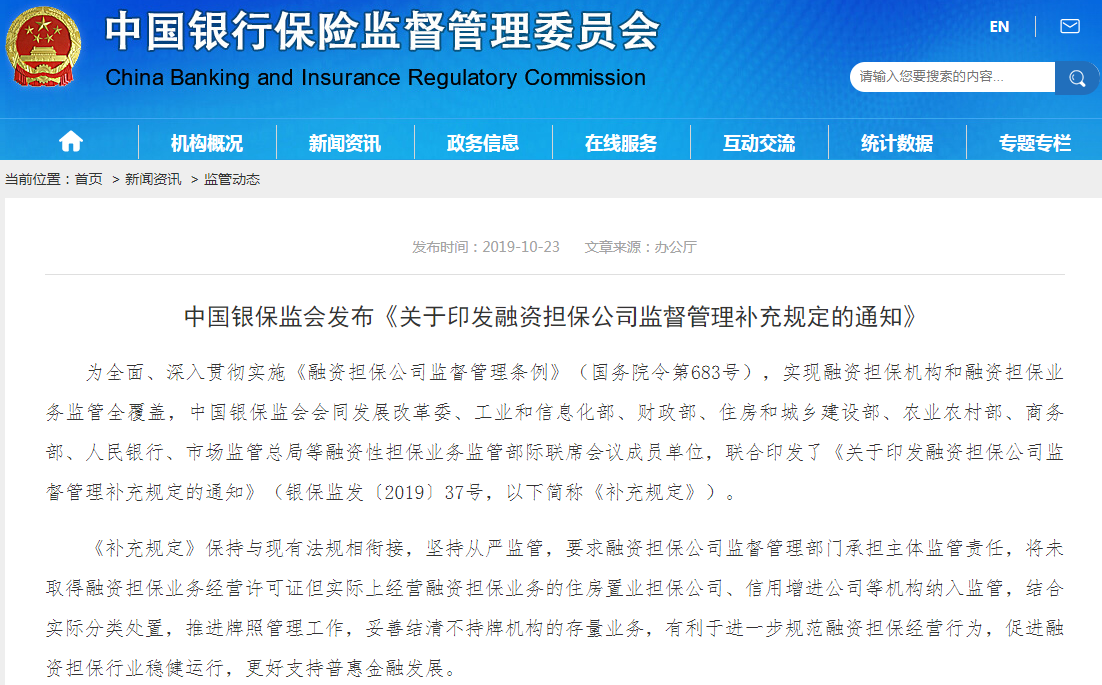 中国银行保险监督管理委员会
China Banking and Insurance Regulatory Commission

EN

请输入您要搜索的内容...

机构概况 新闻资讯 政务信息 在线服务 互动交流 统计数据 专题专栏

当前位置：首页 > 新闻资讯 > 监管动态

发布时间：2019-10-23 文章来源：办公厅

中国银保监会发布《关于印发融资担保公司监督管理补充规定的通知》

为全面、深入贯彻实施《融资担保公司监督管理条例》（国务院令第683号），实现融资担保机构和融资担保业务监管全覆盖，中国银保监会会同发展改革委、工业和信息化部、财政部、住房和城乡建设部、农业农村部、商务部、人民银行、市场监管总局等融资性担保业务监管部际联席会议成员单位，联合印发了《关于印发融资担保公司监督管理补充规定的通知》（银保监发〔2019〕37号，以下简称《补充规定》）。

《补充规定》保持与现有法规相衔接，坚持从严监管，要求融资担保公司监督管理部门承担主体监管责任，将未取得融资担保业务经营许可证但实际上经营融资担保业务的住房置业担保公司、信用增进公司等机构纳入监管，结合实际分类处置，推进牌照管理工作，妥善结清不持牌机构的存量业务，有利于进一步规范融资担保经营行为，促进融资担保行业稳健运行，更好支持普惠金融发展。